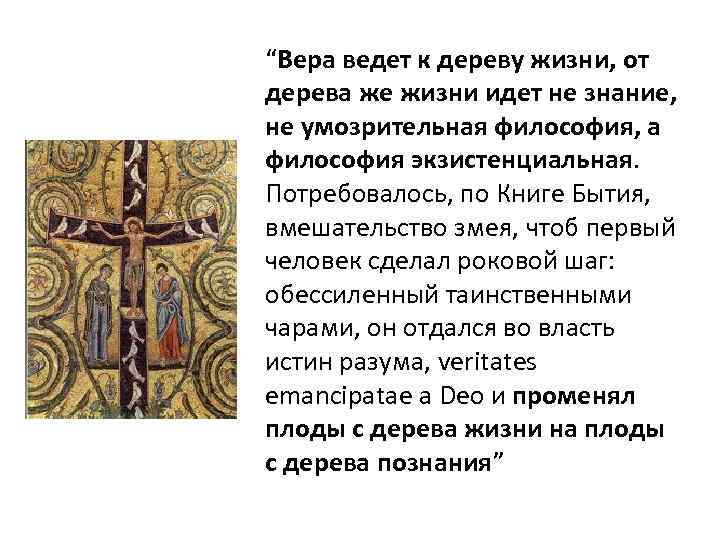 “Вера ведет к дереву жизни, от дерева же жизни идет не знание, не умозрительная философия, а философия экзистенциальная. Потребовалось, по Книге Бытия, вмешательство змея, чтоб первый человек сделал роковой шаг: обессиленный таинственными чарами, он отдался во власть истин разума, veritates emancipatae a Deo и променял плоды с дерева жизни на плоды с дерева познания”